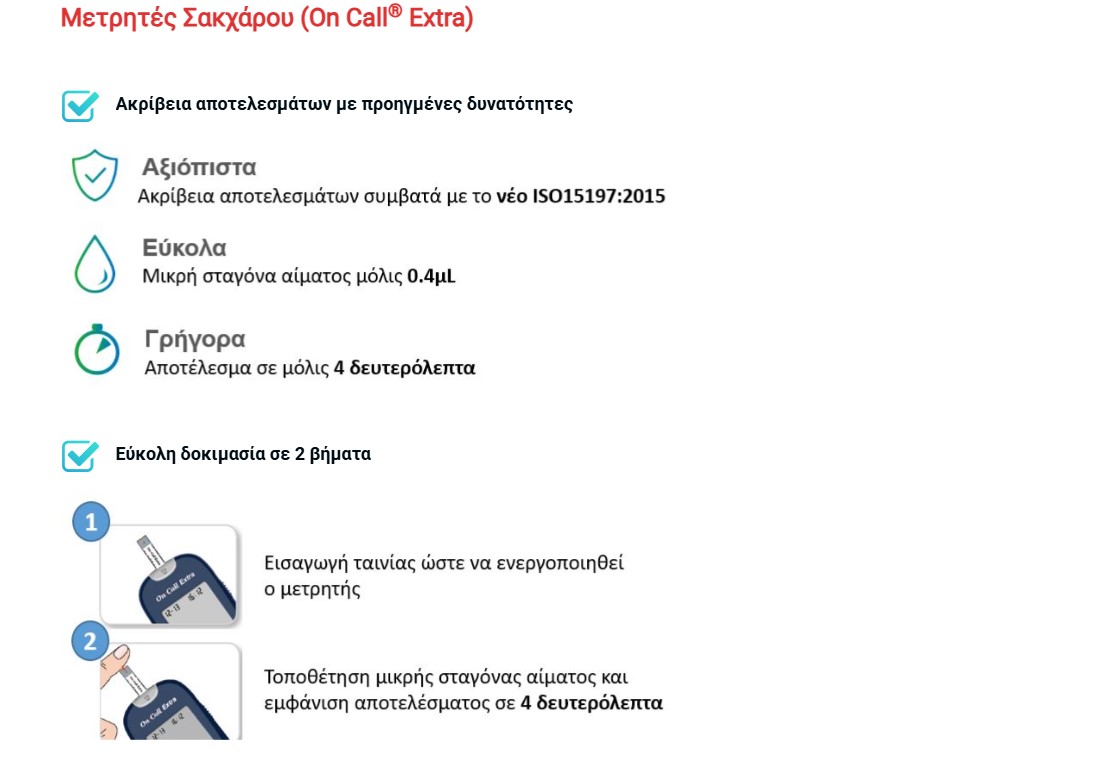 Μετρητές Σακχάρου (On Call® Extra)

Ακρίβεια αποτελεσμάτων με προηγμένες δυνατότητες

Αξιόπιστα
Ακρίβεια αποτελεσμάτων συμβατά με το νέο ISO15197:2015

Εύκολα
Μικρή σταγόνα αίματος μόλις 0.4μL

Γρήγορα
Αποτέλεσμα σε μόλις 4 δευτερόλεπτα

Εύκολη δοκιμασία σε 2 βήματα

1

On Call Extra

Εισαγωγή ταινίας ώστε να ενεργοποιηθεί ο μετρητής

2

On Call Extra

Τοποθέτηση μικρής σταγόνας αίματος και εμφάνιση αποτελέσματος σε 4 δευτερόλεπτα